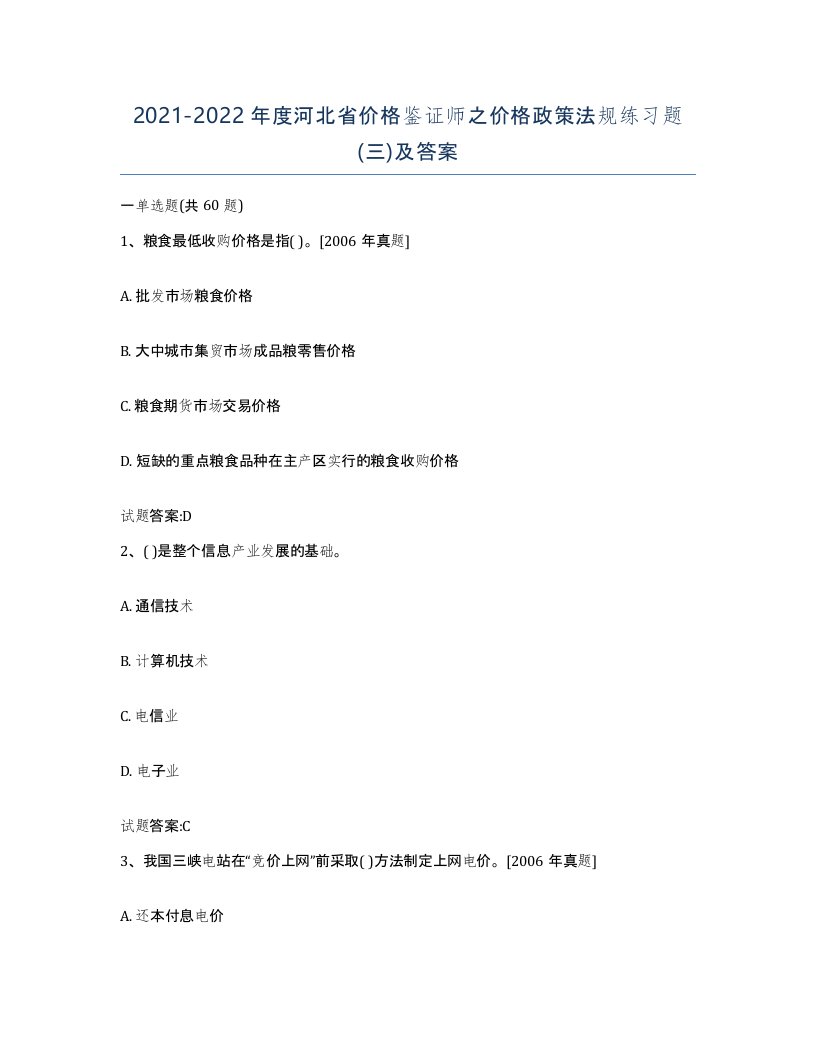 2021-2022年度河北省价格鉴证师之价格政策法规练习题(三)及答案

一单选题(共 60 题)

1、粮食最低收购价格是指( )。[2006 年真题]

A. 批发市场粮食价格

B. 大中城市集贸市场成品粮零售价格

C. 粮食期货市场交易价格

D. 短缺的重点粮食品种在主产区实行的粮食收购价格

试题答案:D

2、( )是整个信息产业发展的基础。

A. 通信技术

B. 计算机技术

C. 电信业

D. 电子业

试题答案:C

3、我国三峡电站在“竞价上网”前采取( )方法制定上网电价。[2006 年真题]

A. 还本付息电价